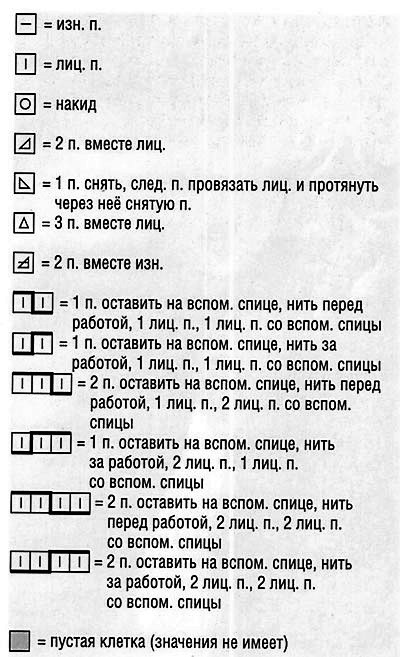 = изн. п.

= лиц. п.

= накид

= 2 п. вместе лиц.

= 1 п. снять, след. п. провязать лиц. и протянуть через неё снятую п.

= 3 п. вместе лиц.

= 2 п. вместе изн.

= 1 п. оставить на вспом. спице, нить перед работой, 1 лиц. п., 1 лиц. п. со вспом. спицы

= 1 п. оставить на вспом. спице, нить за работой, 1 лиц. п., 1 лиц. п. со вспом. спицы

= 2 п. оставить на вспом. спице, нить перед работой, 1 лиц. п., 2 лиц. п. со вспом. спицы

= 1 п. оставить на вспом. спице, нить за работой, 2 лиц. п., 1 лиц. п. со вспом. спицы

= 2 п. оставить на вспом. спице, нить перед работой, 2 лиц. п., 2 лиц. п. со вспом. спицы

= 2 п. оставить на вспом. спице, нить за работой, 2 лиц. п., 2 лиц. п. со вспом. спицы

= пустая клетка (значения не имеет)